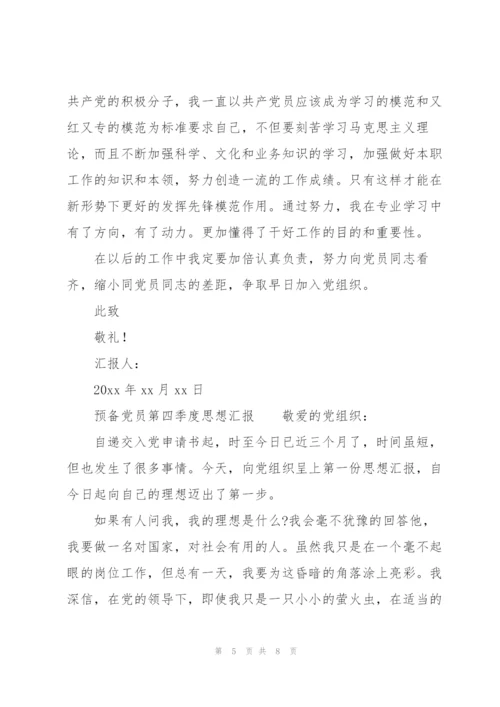 共产党的积极分子，我一直以共产党员应该成为学习的模范和又红又专的模范为标准要求自己，不但要刻苦学习马克思主义理论，而且不断加强科学、文化和业务知识的学习，加强做好本职工作的知识和本领，努力创造一流的工作成绩。只有这样才能在新形势下更好的发挥先锋模范作用。通过努力，我在专业学习中有了方向，有了动力。更加懂得了干好工作的目的和重要性。

在以后的工作中我定要加倍认真负责，努力向党员同志看齐，缩小同党员同志的差距，争取早日加入党组织。

此致

敬礼！

汇报人：

20xx 年 xx 月 xx 日

预备党员第四季度思想汇报　　敬爱的党组织：

自递交入党申请书起，时至今日已近三个月了，时间虽短，但也发生了很多事情。今天，向党组织呈上第一份思想汇报，自今日起向自己的理想迈出了第一步。

如果有人问我，我的理想是什么?我会毫不犹豫的回答他，我要做一名对国家，对社会有用的人。虽然我只是在一个毫不起眼的岗位工作，但总有一天，我要为这昏暗的角落涂上亮彩。我深信，在党的领导下，即使我只是一只小小的萤火虫，在适当的

第 5 页 共 8 页